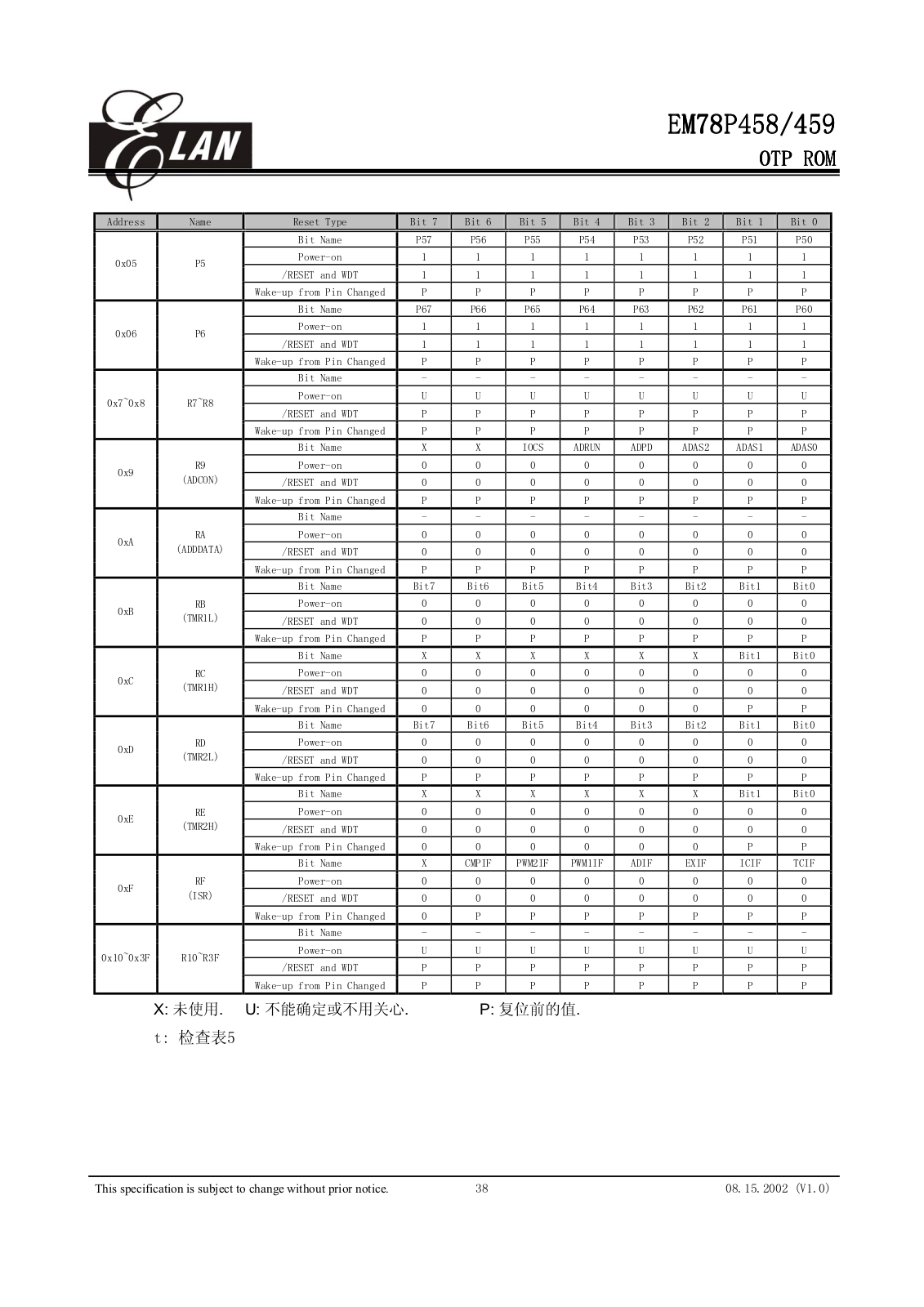 ELAN

EM78P458/459
OTP ROM

| Address | Name | Reset Type | Bit 7 | Bit 6 | Bit 5 | Bit 4 | Bit 3 | Bit 2 | Bit 1 | Bit 0 |
|---|---|---|---|---|---|---|---|---|---|---|
| 0x05 | P5 | Bit Name | P57 | P56 | P55 | P54 | P53 | P52 | P51 | P50 |
| | | Power-on | 1 | 1 | 1 | 1 | 1 | 1 | 1 | 1 |
| | | /RESET and WDT | 1 | 1 | 1 | 1 | 1 | 1 | 1 | 1 |
| | | Wake-up from Pin Changed | P | P | P | P | P | P | P | P |
| 0x06 | P6 | Bit Name | P67 | P66 | P65 | P64 | P63 | P62 | P61 | P60 |
| | | Power-on | 1 | 1 | 1 | 1 | 1 | 1 | 1 | 1 |
| | | /RESET and WDT | 1 | 1 | 1 | 1 | 1 | 1 | 1 | 1 |
| | | Wake-up from Pin Changed | P | P | P | P | P | P | P | P |
| 0x7~0x8 | R7~R8 | Bit Name | - | - | - | - | - | - | - | - |
| | | Power-on | U | U | U | U | U | U | U | U |
| | | /RESET and WDT | P | P | P | P | P | P | P | P |
| | | Wake-up from Pin Changed | P | P | P | P | P | P | P | P |
| 0x9 | R9 (ADCON) | Bit Name | X | X | IOCS | ADRUN | ADPD | ADAS2 | ADAS1 | ADAS0 |
| | | Power-on | 0 | 0 | 0 | 0 | 0 | 0 | 0 | 0 |
| | | /RESET and WDT | 0 | 0 | 0 | 0 | 0 | 0 | 0 | 0 |
| | | Wake-up from Pin Changed | P | P | P | P | P | P | P | P |
| 0xA | RA (ADDDATA) | Bit Name | - | - | - | - | - | - | - | - |
| | | Power-on | 0 | 0 | 0 | 0 | 0 | 0 | 0 | 0 |
| | | /RESET and WDT | 0 | 0 | 0 | 0 | 0 | 0 | 0 | 0 |
| | | Wake-up from Pin Changed | P | P | P | P | P | P | P | P |
| 0xB | RB (TMR1L) | Bit Name | Bit7 | Bit6 | Bit5 | Bit4 | Bit3 | Bit2 | Bit1 | Bit0 |
| | | Power-on | 0 | 0 | 0 | 0 | 0 | 0 | 0 | 0 |
| | | /RESET and WDT | 0 | 0 | 0 | 0 | 0 | 0 | 0 | 0 |
| | | Wake-up from Pin Changed | P | P | P | P | P | P | P | P |
| 0xC | RC (TMR1H) | Bit Name | X | X | X | X | X | X | Bit1 | Bit0 |
| | | Power-on | 0 | 0 | 0 | 0 | 0 | 0 | 0 | 0 |
| | | /RESET and WDT | 0 | 0 | 0 | 0 | 0 | 0 | 0 | 0 |
| | | Wake-up from Pin Changed | 0 | 0 | 0 | 0 | 0 | 0 | P | P |
| 0xD | RD (TMR2L) | Bit Name | Bit7 | Bit6 | Bit5 | Bit4 | Bit3 | Bit2 | Bit1 | Bit0 |
| | | Power-on | 0 | 0 | 0 | 0 | 0 | 0 | 0 | 0 |
| | | /RESET and WDT | 0 | 0 | 0 | 0 | 0 | 0 | 0 | 0 |
| | | Wake-up from Pin Changed | P | P | P | P | P | P | P | P |
| 0xE | RE (TMR2H) | Bit Name | X | X | X | X | X | X | Bit1 | Bit0 |
| | | Power-on | 0 | 0 | 0 | 0 | 0 | 0 | 0 | 0 |
| | | /RESET and WDT | 0 | 0 | 0 | 0 | 0 | 0 | 0 | 0 |
| | | Wake-up from Pin Changed | 0 | 0 | 0 | 0 | 0 | 0 | P | P |
| 0xF | RF (ISR) | Bit Name | X | CMPIF | PWM2IF | PWM1IF | ADIF | EXIF | ICIF | TCIF |
| | | Power-on | 0 | 0 | 0 | 0 | 0 | 0 | 0 | 0 |
| | | /RESET and WDT | 0 | 0 | 0 | 0 | 0 | 0 | 0 | 0 |
| | | Wake-up from Pin Changed | 0 | P | P | P | P | P | P | P |
| 0x10~0x3F | R10~R3F | Bit Name | - | - | - | - | - | - | - | - |
| | | Power-on | U | U | U | U | U | U | U | U |
| | | /RESET and WDT | P | P | P | P | P | P | P | P |
| | | Wake-up from Pin Changed | P | P | P | P | P | P | P | P |

X: 未使用.　U: 不能确定或不用关心.　　P: 复位前的值.
t: 检查表5

This specification is subject to change without prior notice.　38　08.15.2002 (V1.0)